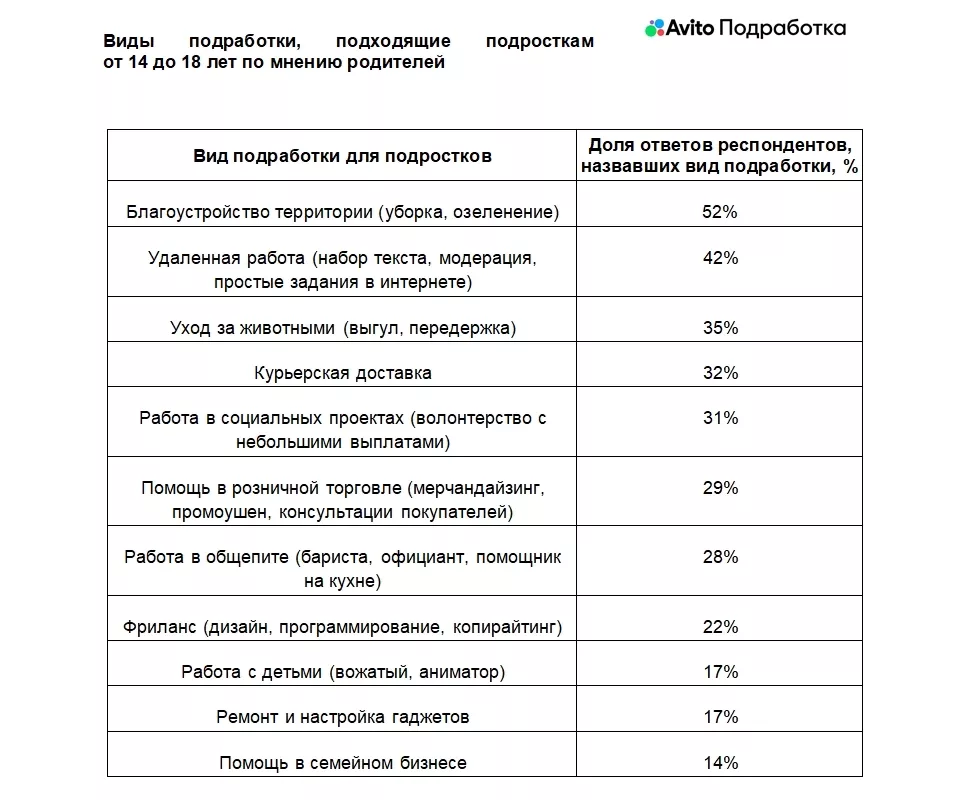 Виды подработки, подходящие подросткам от 14 до 18 лет по мнению родителей

Avito Подработка

| Вид подработки для подростков | Доля ответов респондентов, назвавших вид подработки, % |
|---|---|
| Благоустройство территории (уборка, озеленение) | 52% |
| Удаленная работа (набор текста, модерация, простые задания в интернете) | 42% |
| Уход за животными (выгул, передержка) | 35% |
| Курьерская доставка | 32% |
| Работа в социальных проектах (волонтерство с небольшими выплатами) | 31% |
| Помощь в розничной торговле (мерчандайзинг, промоушен, консультации покупателей) | 29% |
| Работа в общепите (бариста, официант, помощник на кухне) | 28% |
| Фриланс (дизайн, программирование, копирайтинг) | 22% |
| Работа с детьми (вожатый, аниматор) | 17% |
| Ремонт и настройка гаджетов | 17% |
| Помощь в семейном бизнесе | 14% |